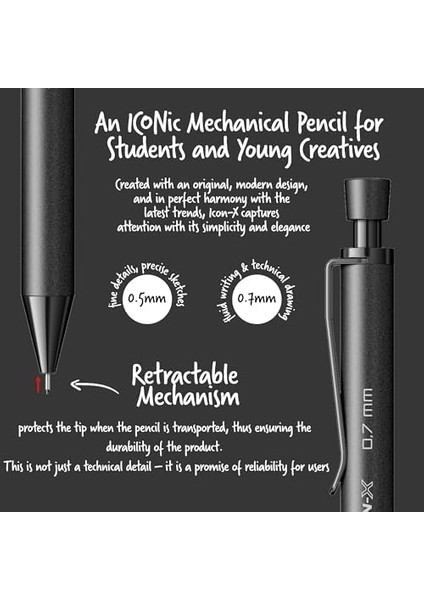 An ICONic Mechanical Pencil for Students and Young Creatives

Created with an original, modern design, and in perfect harmony with the latest trends, Icon-X captures attention with its simplicity and elegance

fine details, precise sketches
0.5mm

fluid writing & technical drawing
0.7mm

Retractable Mechanism

protects the tip when the pencil is transported, thus ensuring the durability of the product.
This is not just a technical detail – it is a promise of reliability for users

0.7 mm
N-X